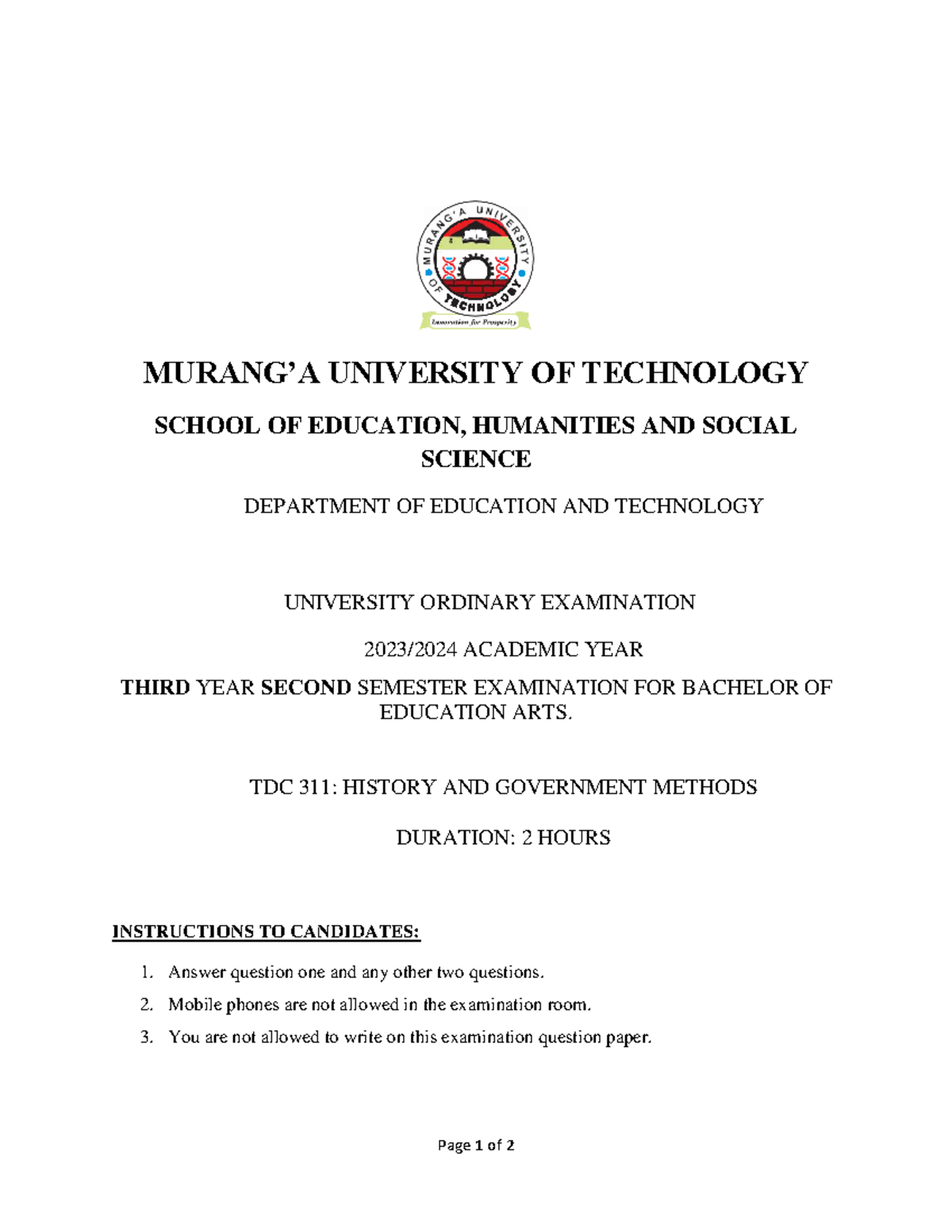 MURANG'A UNIVERSITY OF TECHNOLOGY

Innovation for Prosperity

MURANG'A UNIVERSITY OF TECHNOLOGY

SCHOOL OF EDUCATION, HUMANITIES AND SOCIAL SCIENCE

DEPARTMENT OF EDUCATION AND TECHNOLOGY

UNIVERSITY ORDINARY EXAMINATION

2023/2024 ACADEMIC YEAR

THIRD YEAR SECOND SEMESTER EXAMINATION FOR BACHELOR OF EDUCATION ARTS.

TDC 311: HISTORY AND GOVERNMENT METHODS

DURATION: 2 HOURS

INSTRUCTIONS TO CANDIDATES:

1. Answer question one and any other two questions.
2. Mobile phones are not allowed in the examination room.
3. You are not allowed to write on this examination question paper.

Page 1 of 2